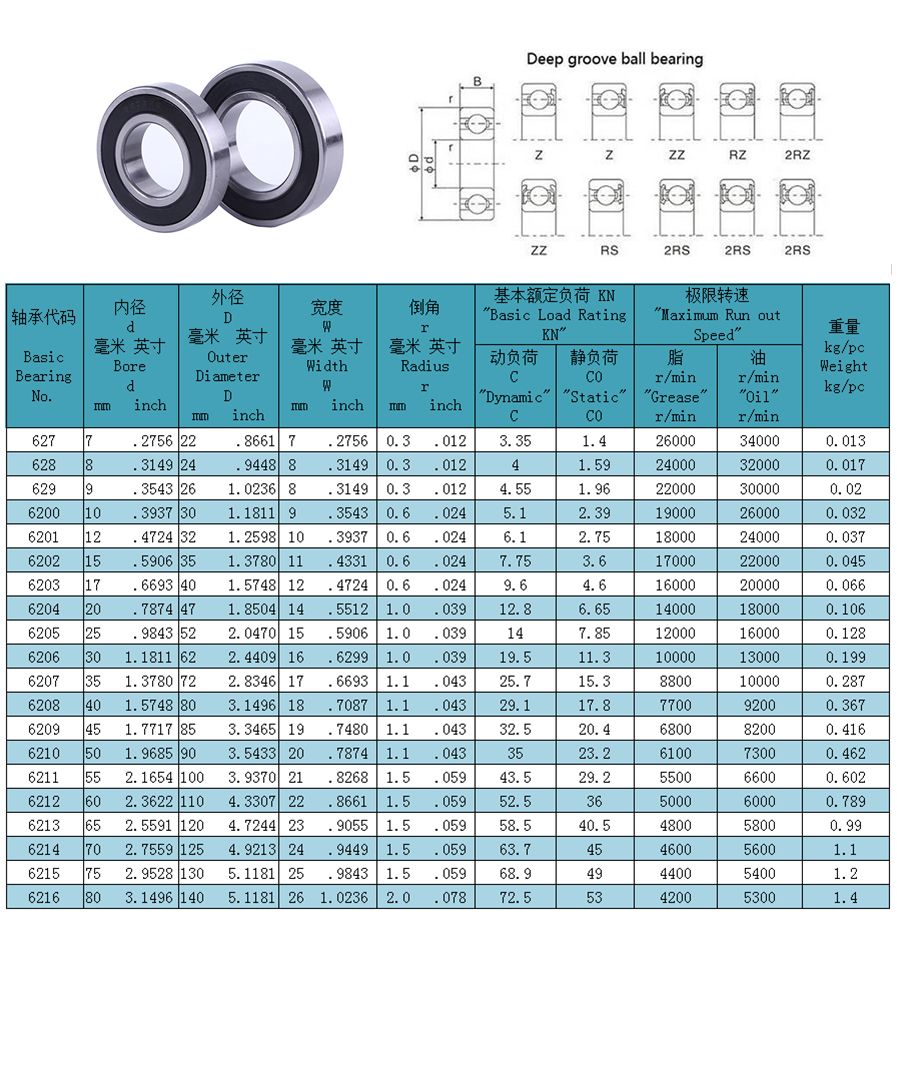 Deep groove ball bearing

B
r
r
ϕD
ϕd

Z Z ZZ RZ 2RZ

ZZ RS 2RS 2RS 2RS

| 轴承代码 Basic Bearing No. | 内径 d 毫米 英寸 Bore d mm | inch | 外径 D 毫米 英寸 Outer Diameter D mm | inch | 宽度 W 毫米 英寸 Width W mm | inch | 倒角 r 毫米 英寸 Radius r mm | inch | 基本额定负荷 KN "Basic Load Rating KN" 动负荷 C "Dynamic" C | 静负荷 C0 "Static" C0 | 极限转速 "Maximum Run out Speed" 脂 r/min "Grease" r/min | 油 r/min "Oil" r/min | 重量 kg/pc Weight kg/pc |
|---|---|---|---|---|---|---|---|---|---|---|---|---|---|
| 627 | 7 | .2756 | 22 | .8661 | 7 | .2756 | 0.3 | .012 | 3.35 | 1.4 | 26000 | 34000 | 0.013 |
| 628 | 8 | .3149 | 24 | .9448 | 8 | .3149 | 0.3 | .012 | 4 | 1.59 | 24000 | 32000 | 0.017 |
| 629 | 9 | .3543 | 26 | 1.0236 | 8 | .3149 | 0.3 | .012 | 4.55 | 1.96 | 22000 | 30000 | 0.02 |
| 6200 | 10 | .3937 | 30 | 1.1811 | 9 | .3543 | 0.6 | .024 | 5.1 | 2.39 | 19000 | 26000 | 0.032 |
| 6201 | 12 | .4724 | 32 | 1.2598 | 10 | .3937 | 0.6 | .024 | 6.1 | 2.75 | 18000 | 24000 | 0.037 |
| 6202 | 15 | .5906 | 35 | 1.3780 | 11 | .4331 | 0.6 | .024 | 7.75 | 3.6 | 17000 | 22000 | 0.045 |
| 6203 | 17 | .6693 | 40 | 1.5748 | 12 | .4724 | 0.6 | .024 | 9.6 | 4.6 | 16000 | 20000 | 0.066 |
| 6204 | 20 | .7874 | 47 | 1.8504 | 14 | .5512 | 1.0 | .039 | 12.8 | 6.65 | 14000 | 18000 | 0.106 |
| 6205 | 25 | .9843 | 52 | 2.0470 | 15 | .5906 | 1.0 | .039 | 14 | 7.85 | 12000 | 16000 | 0.128 |
| 6206 | 30 | 1.1811 | 62 | 2.4409 | 16 | .6299 | 1.0 | .039 | 19.5 | 11.3 | 10000 | 13000 | 0.199 |
| 6207 | 35 | 1.3780 | 72 | 2.8346 | 17 | .6693 | 1.1 | .043 | 25.7 | 15.3 | 8800 | 10000 | 0.287 |
| 6208 | 40 | 1.5748 | 80 | 3.1496 | 18 | .7087 | 1.1 | .043 | 29.1 | 17.8 | 7700 | 9200 | 0.367 |
| 6209 | 45 | 1.7717 | 85 | 3.3465 | 19 | .7480 | 1.1 | .043 | 32.5 | 20.4 | 6800 | 8200 | 0.416 |
| 6210 | 50 | 1.9685 | 90 | 3.5433 | 20 | .7874 | 1.1 | .043 | 35 | 23.2 | 6100 | 7300 | 0.462 |
| 6211 | 55 | 2.1654 | 100 | 3.9370 | 21 | .8268 | 1.5 | .059 | 43.5 | 29.2 | 5500 | 6600 | 0.602 |
| 6212 | 60 | 2.3622 | 110 | 4.3307 | 22 | .8661 | 1.5 | .059 | 52.5 | 36 | 5000 | 6000 | 0.789 |
| 6213 | 65 | 2.5591 | 120 | 4.7244 | 23 | .9055 | 1.5 | .059 | 58.5 | 40.5 | 4800 | 5800 | 0.99 |
| 6214 | 70 | 2.7559 | 125 | 4.9213 | 24 | .9449 | 1.5 | .059 | 63.7 | 45 | 4600 | 5600 | 1.1 |
| 6215 | 75 | 2.9528 | 130 | 5.1181 | 25 | .9843 | 1.5 | .059 | 68.9 | 49 | 4400 | 5400 | 1.2 |
| 6216 | 80 | 3.1496 | 140 | 5.1181 | 26 | 1.0236 | 2.0 | .078 | 72.5 | 53 | 4200 | 5300 | 1.4 |